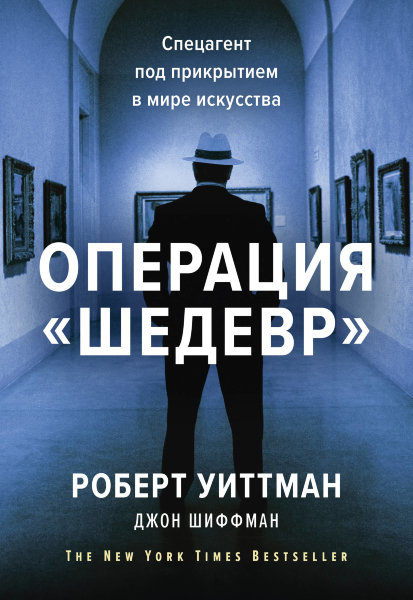 Спецагент
под прикрытием
в мире искусства

ОПЕРАЦИЯ
«ШЕДЕВР»

РОБЕРТ УИТТМАН
ДЖОН ШИФФМАН

THE NEW YORK TIMES BESTSELLER